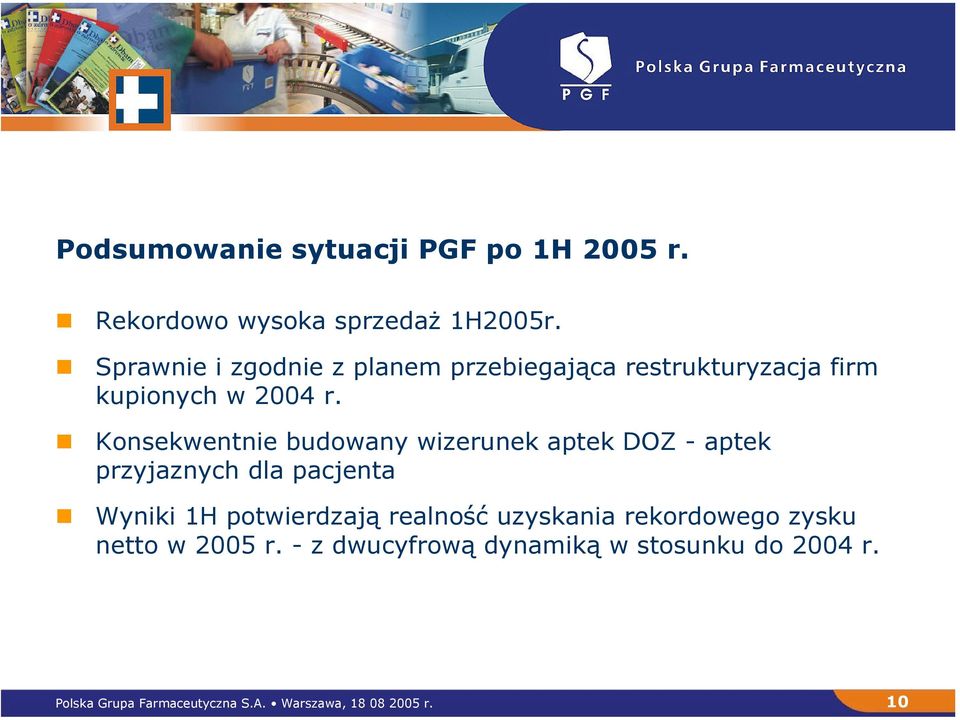 PGF

Polska Grupa Farmaceutyczna

Podsumowanie sytuacji PGF po 1H 2005 r.

Rekordowo wysoka sprzedaż 1H2005r.

Sprawnie i zgodnie z planem przebiegająca restrukturyzacja firm kupionych w 2004 r.

Konsekwentnie budowany wizerunek aptek DOZ - aptek przyjaznych dla pacjenta

Wyniki 1H potwierdzają realność uzyskania rekordowego zysku netto w 2005 r. - z dwucyfrową dynamiką w stosunku do 2004 r.

Polska Grupa Farmaceutyczna S.A. • Warszawa, 18 08 2005 r.

10